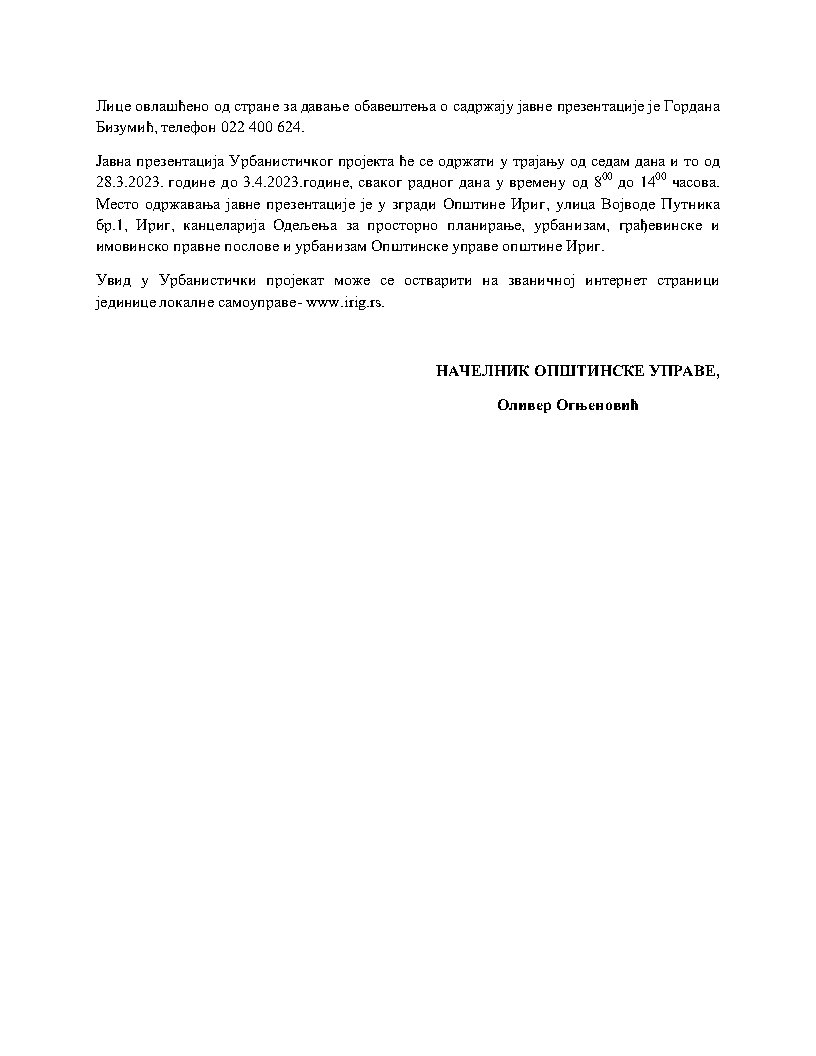 Лице овлашћено од стране за давање обавештења о садржају јавне презентације је Гордана Бизумић, телефон 022 400 624.

Јавна презентација Урбанистичког пројекта ће се одржати у трајању од седам дана и то од 28.3.2023. године до 3.4.2023.године, сваког радног дана у времену од $8^{00}$ до $14^{00}$ часова. Место одржавања јавне презентације је у згради Општине Ириг, улица Војводе Путника бр.1, Ириг, канцеларија Одељења за просторно планирање, урбанизам, грађевинске и имовинско правне послове и урбанизам Општинске управе општине Ириг.

Увид у Урбанистички пројекат може се остварити на званичној интернет страници јединице локалне самоуправе- www.irig.rs.

НАЧЕЛНИК ОПШТИНСКЕ УПРАВЕ,

Оливер Огњеновић